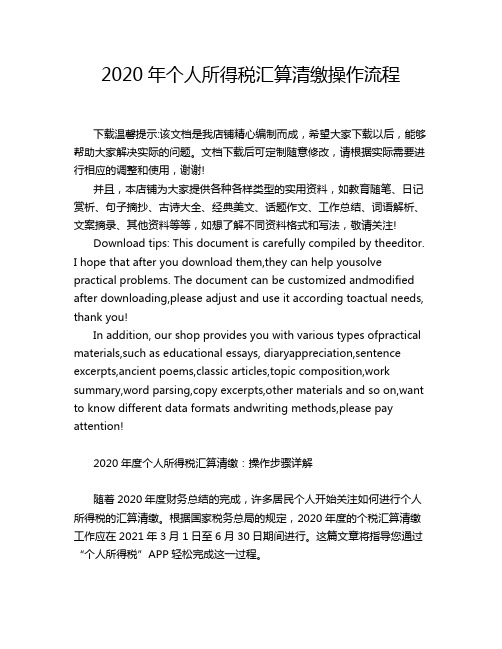 2020 年个人所得税汇算清缴操作流程

下载温馨提示:该文档是我店铺精心编制而成，希望大家下载以后，能够帮助大家解决实际的问题。文档下载后可定制随意修改，请根据实际需要进行相应的调整和使用，谢谢!

并且，本店铺为大家提供各种各样类型的实用资料，如教育随笔、日记赏析、句子摘抄、古诗大全、经典美文、话题作文、工作总结、词语解析、文案摘录、其他资料等等，如想了解不同资料格式和写法，敬请关注!

Download tips: This document is carefully compiled by theeditor. I hope that after you download them,they can help yousolve practical problems. The document can be customized andmodified after downloading,please adjust and use it according toactual needs, thank you!

In addition, our shop provides you with various types ofpractical materials,such as educational essays, diaryappreciation,sentence excerpts,ancient poems,classic articles,topic composition,work summary,word parsing,copy excerpts,other materials and so on,want to know different data formats andwriting methods,please pay attention!

2020 年度个人所得税汇算清缴：操作步骤详解

随着 2020 年度财务总结的完成，许多居民个人开始关注如何进行个人所得税的汇算清缴。根据国家税务总局的规定，2020 年度的个税汇算清缴工作应在 2021 年 3 月 1 日至 6 月 30 日期间进行。这篇文章将指导您通过“个人所得税”APP 轻松完成这一过程。